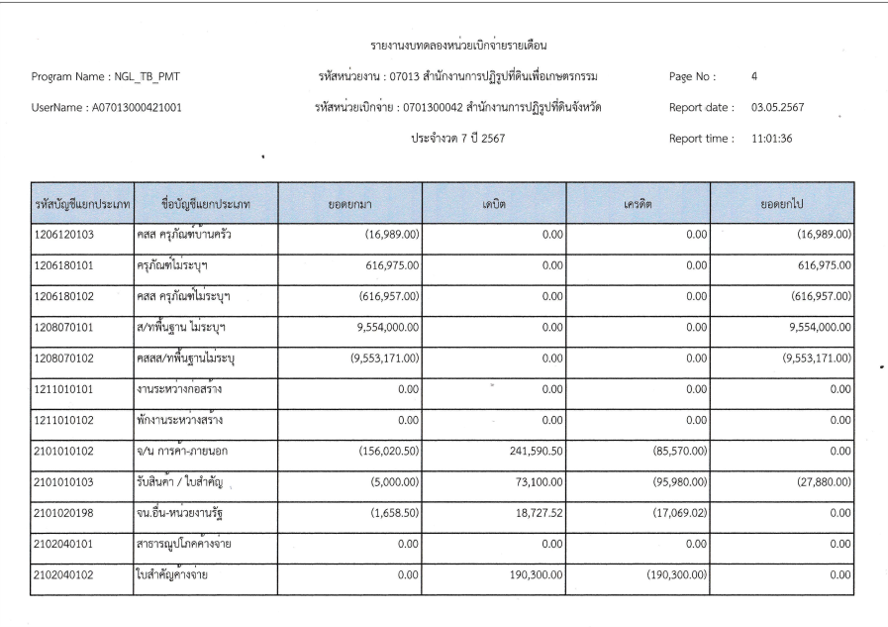 รายงานงบทดลองหน่วยเบิกจ่ายรายเดือน

Program Name : NGL_TB_PMT

รหัสหน่วยงาน : 07013 สำนักงานการปฏิรูปที่ดินเพื่อเกษตรกรรม

Page No : 4

UserName : A07013000421001

รหัสหน่วยเบิกจ่าย : 0701300042 สำนักงานการปฏิรูปที่ดินจังหวัด

Report date : 03.05.2567

ประจำงวด 7 ปี 2567

Report time : 11:01:36

| รหัสบัญชีแยกประเภท | ชื่อบัญชีแยกประเภท | ยอดยกมา | เดบิต | เครดิต | ยอดยกไป |
|---|---|---|---|---|---|
| 1206120103 | คสส ครุภัณฑ์บ้านครัว | (16,989.00) | 0.00 | 0.00 | (16,989.00) |
| 1206180101 | ครุภัณฑ์ไม่ระบุฯ | 616,975.00 | 0.00 | 0.00 | 616,975.00 |
| 1206180102 | คสส ครุภัณฑ์ไม่ระบุฯ | (616,957.00) | 0.00 | 0.00 | (616,957.00) |
| 1208070101 | ส/ทพื้นฐาน ไม่ระบุฯ | 9,554,000.00 | 0.00 | 0.00 | 9,554,000.00 |
| 1208070102 | คสสส/ทพื้นฐานไม่ระบุ | (9,553,171.00) | 0.00 | 0.00 | (9,553,171.00) |
| 1211010101 | งานระหว่างก่อสร้าง | 0.00 | 0.00 | 0.00 | 0.00 |
| 1211010102 | พักงานระหว่างสร้าง | 0.00 | 0.00 | 0.00 | 0.00 |
| 2101010102 | จ/น การค้า-ภายนอก | (156,020.50) | 241,590.50 | (85,570.00) | 0.00 |
| 2101010103 | รับสินค้า / ใบสำคัญ | (5,000.00) | 73,100.00 | (95,980.00) | (27,880.00) |
| 2101020198 | จน.อื่น-หน่วยงานรัฐ | (1,658.50) | 18,727.52 | (17,069.02) | 0.00 |
| 2102040101 | สาธารณูปโภคค้างจ่าย | 0.00 | 0.00 | 0.00 | 0.00 |
| 2102040102 | ใบสำคัญค้างจ่าย | 0.00 | 190,300.00 | (190,300.00) | 0.00 |